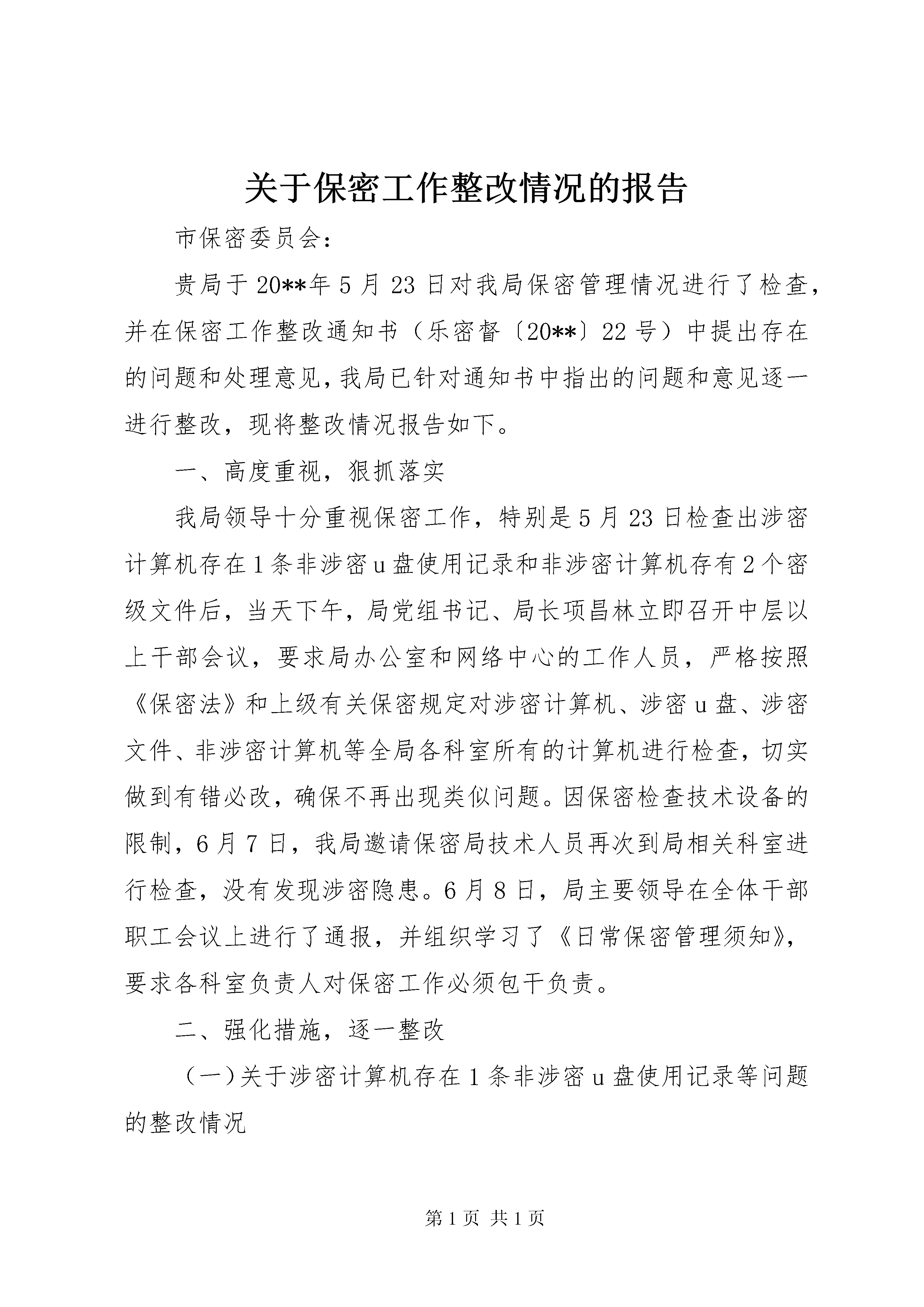 关于保密工作整改情况的报告

市保密委员会：

贵局于20**年5月23日对我局保密管理情况进行了检查，并在保密工作整改通知书（乐密督〔20**〕22号）中提出存在的问题和处理意见，我局已针对通知书中指出的问题和意见逐一进行整改，现将整改情况报告如下。

一、高度重视，狠抓落实

我局领导十分重视保密工作，特别是5月23日检查出涉密计算机存在1条非涉密u盘使用记录和非涉密计算机存有2个密级文件后，当天下午，局党组书记、局长项昌林立即召开中层以上干部会议，要求局办公室和网络中心的工作人员，严格按照《保密法》和上级有关保密规定对涉密计算机、涉密u盘、涉密文件、非涉密计算机等全局各科室所有的计算机进行检查，切实做到有错必改，确保不再出现类似问题。因保密检查技术设备的限制，6月7日，我局邀请保密局技术人员再次到局相关科室进行检查，没有发现涉密隐患。6月8日，局主要领导在全体干部职工会议上进行了通报，并组织学习了《日常保密管理须知》，要求各科室负责人对保密工作必须包干负责。

二、强化措施，逐一整改

（一）关于涉密计算机存在1条非涉密u盘使用记录等问题的整改情况

第1页 共1页